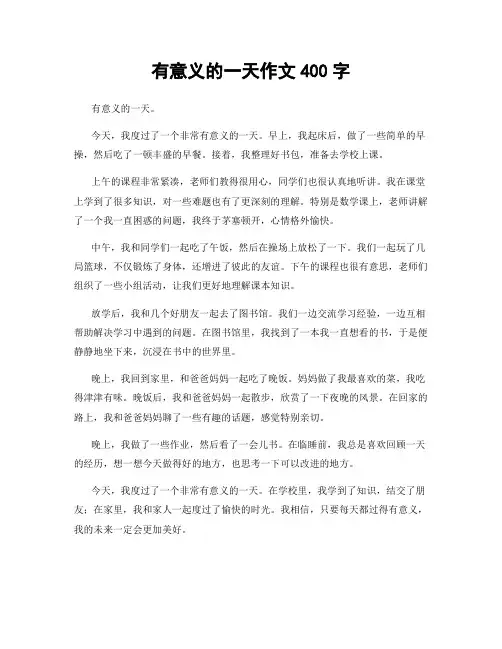 有意义的一天作文 400 字

有意义的一天。

今天，我度过了一个非常有意义的一天。早上，我起床后，做了一些简单的早操，然后吃了一顿丰盛的早餐。接着，我整理好书包，准备去学校上课。

上午的课程非常紧凑，老师们教得很用心，同学们也很认真地听讲。我在课堂上学到了很多知识，对一些难题也有了更深刻的理解。特别是数学课上，老师讲解了一个我一直困惑的问题，我终于茅塞顿开，心情格外愉快。

中午，我和同学们一起吃了午饭，然后在操场上放松了一下。我们一起玩了几局篮球，不仅锻炼了身体，还增进了彼此的友谊。下午的课程也很有意思，老师们组织了一些小组活动，让我们更好地理解课本知识。

放学后，我和几个好朋友一起去了图书馆。我们一边交流学习经验，一边互相帮助解决学习中遇到的问题。在图书馆里，我找到了一本我一直想看的书，于是便静静地坐下来，沉浸在书中的世界里。

晚上，我回到家里，和爸爸妈妈一起吃了晚饭。妈妈做了我最喜欢的菜，我吃得津津有味。晚饭后，我和爸爸妈妈一起散步，欣赏了一下夜晚的风景。在回家的路上，我和爸爸妈妈聊了一些有趣的话题，感觉特别亲切。

晚上，我做了一些作业，然后看了一会儿书。在临睡前，我总是喜欢回顾一天的经历，想一想今天做得好的地方，也思考一下可以改进的地方。

今天，我度过了一个非常有意义的一天。在学校里，我学到了知识，结交了朋友；在家里，我和家人一起度过了愉快的时光。我相信，只要每天都过得有意义，我的未来一定会更加美好。